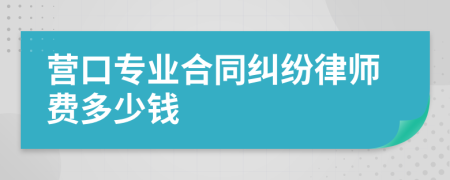 营口专业合同纠纷律师费多少钱